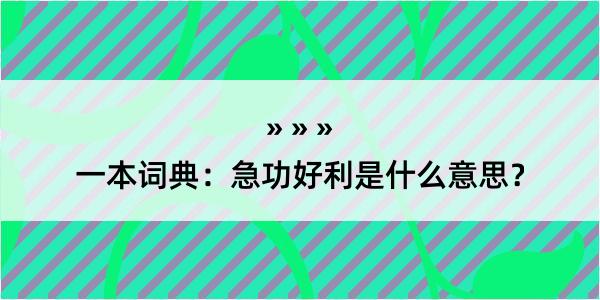 » » »

一本词典：急功好利是什么意思？